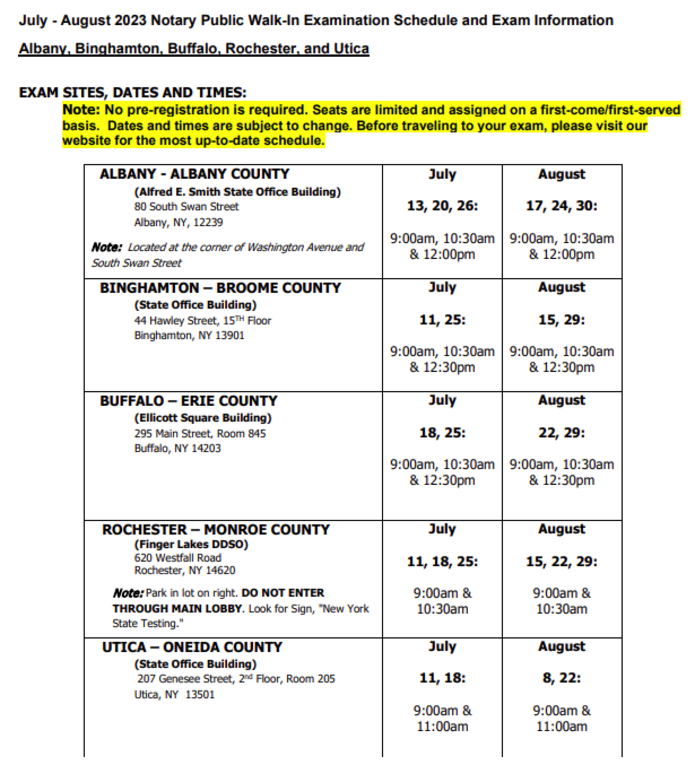 July - August 2023 Notary Public Walk-In Examination Schedule and Exam Information

Albany, Binghamton, Buffalo, Rochester, and Utica

EXAM SITES, DATES AND TIMES:

Note: No pre-registration is required. Seats are limited and assigned on a first-come/first-served basis. Dates and times are subject to change. Before traveling to your exam, please visit our website for the most up-to-date schedule.

| | | |
|---|---|---|
| ALBANY - ALBANY COUNTY (Alfred E. Smith State Office Building) 80 South Swan Street Albany, NY, 12239 Note: Located at the corner of Washington Avenue and South Swan Street | July 13, 20, 26: 9:00am, 10:30am & 12:00pm | August 17, 24, 30: 9:00am, 10:30am & 12:00pm |
| BINGHAMTON – BROOME COUNTY (State Office Building) 44 Hawley Street, 15$^{TH}$ Floor Binghamton, NY 13901 | July 11, 25: 9:00am, 10:30am & 12:30pm | August 15, 29: 9:00am, 10:30am & 12:30pm |
| BUFFALO – ERIE COUNTY (Ellicott Square Building) 295 Main Street, Room 845 Buffalo, NY 14203 | July 18, 25: 9:00am, 10:30am & 12:30pm | August 22, 29: 9:00am, 10:30am & 12:30pm |
| ROCHESTER – MONROE COUNTY (Finger Lakes DDSO) 620 Westfall Road Rochester, NY 14620 Note: Park in lot on right. DO NOT ENTER THROUGH MAIN LOBBY. Look for Sign, "New York State Testing." | July 11, 18, 25: 9:00am & 10:30am | August 15, 22, 29: 9:00am & 10:30am |
| UTICA – ONEIDA COUNTY (State Office Building) 207 Genesee Street, 2$^{nd}$ Floor, Room 205 Utica, NY 13501 | July 11, 18: 9:00am & 11:00am | August 8, 22: 9:00am & 11:00am |